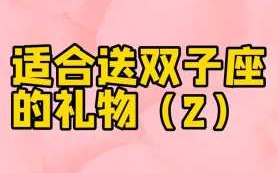 适合送双子座的礼物（2）